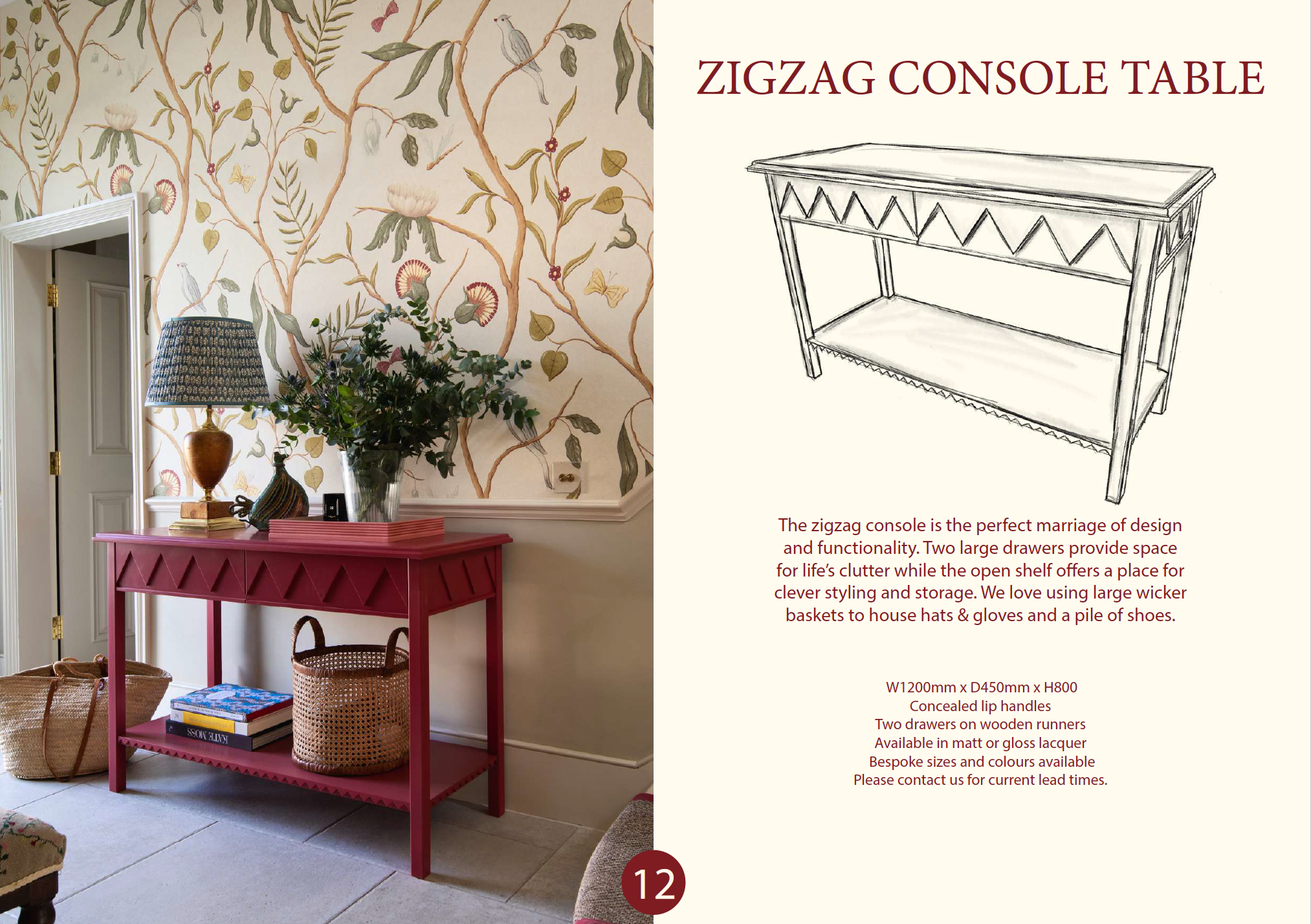 ZIGZAG CONSOLE TABLE

The zigzag console is the perfect marriage of design and functionality. Two large drawers provide space for life's clutter while the open shelf offers a place for clever styling and storage. We love using large wicker baskets to house hats & gloves and a pile of shoes.

W1200mm x D450mm x H800
Concealed lip handles
Two drawers on wooden runners
Available in matt or gloss lacquer
Bespoke sizes and colours available
Please contact us for current lead times.

12